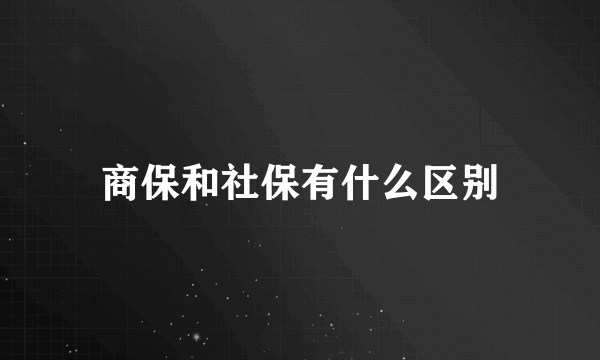 商保和社保有什么区别